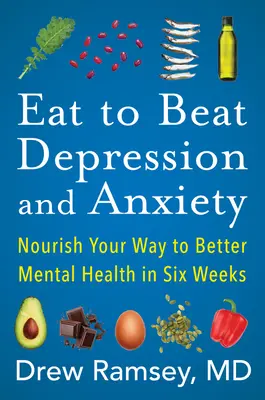 Eat to Beat Depression and Anxiety

Nourish Your Way to Better Mental Health in Six Weeks

Drew Ramsey, MD